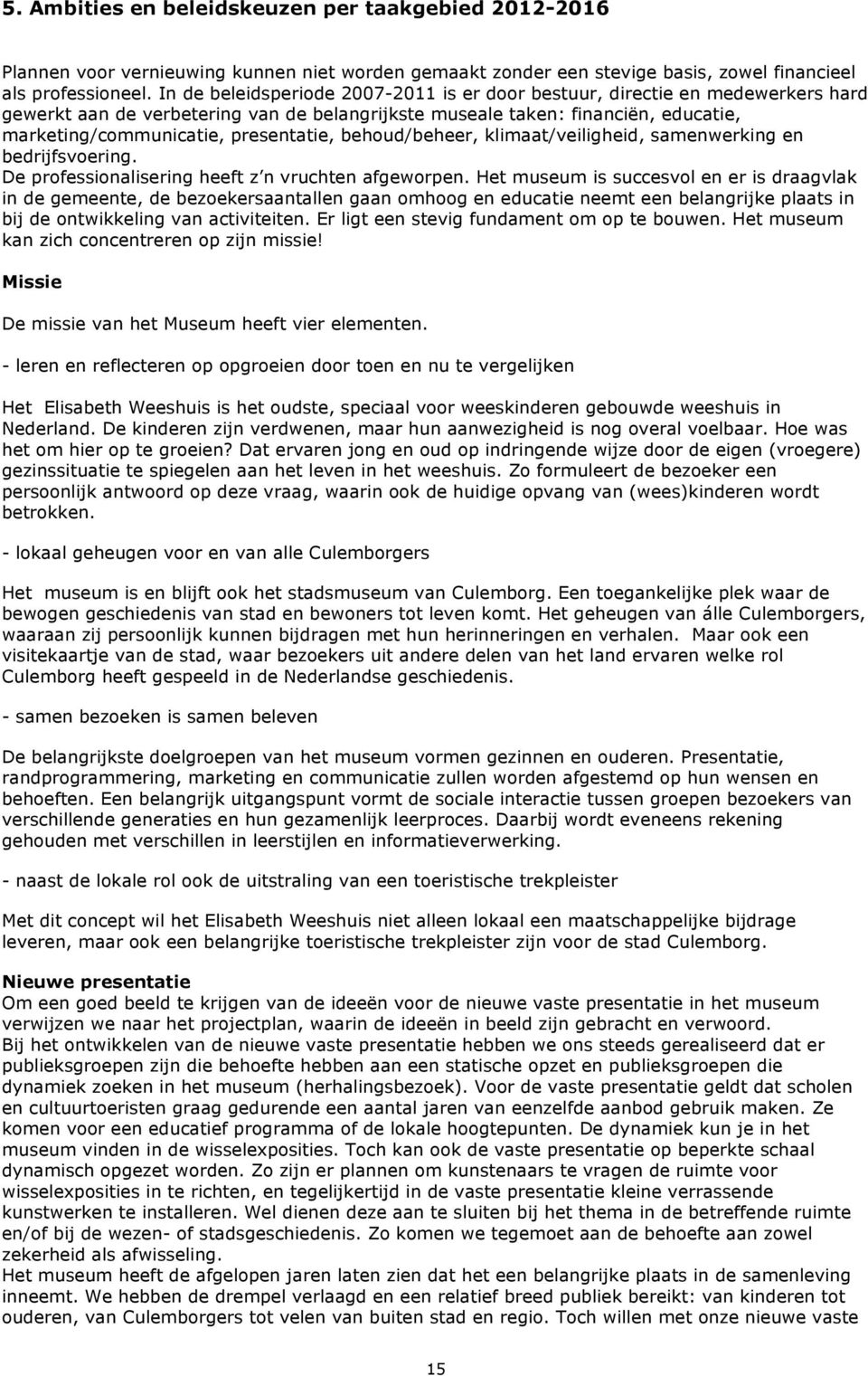 5. Ambities en beleidskeuzen per taakgebied 2012-2016

Plannen voor vernieuwing kunnen niet worden gemaakt zonder een stevige basis, zowel financieel als professioneel. In de beleidsperiode 2007-2011 is er door bestuur, directie en medewerkers hard gewerkt aan de verbetering van de belangrijkste museale taken: financiën, educatie, marketing/communicatie, presentatie, behoud/beheer, klimaat/veiligheid, samenwerking en bedrijfsvoering.
De professionalisering heeft z'n vruchten afgeworpen. Het museum is succesvol en er is draagvlak in de gemeente, de bezoekersaantallen gaan omhoog en educatie neemt een belangrijke plaats in bij de ontwikkeling van activiteiten. Er ligt een stevig fundament om op te bouwen. Het museum kan zich concentreren op zijn missie!

Missie

De missie van het Museum heeft vier elementen.

- leren en reflecteren op opgroeien door toen en nu te vergelijken

Het Elisabeth Weeshuis is het oudste, speciaal voor weeskinderen gebouwde weeshuis in Nederland. De kinderen zijn verdwenen, maar hun aanwezigheid is nog overal voelbaar. Hoe was het om hier op te groeien? Dat ervaren jong en oud op indringende wijze door de eigen (vroegere) gezinssituatie te spiegelen aan het leven in het weeshuis. Zo formuleert de bezoeker een persoonlijk antwoord op deze vraag, waarin ook de huidige opvang van (wees)kinderen wordt betrokken.

- lokaal geheugen voor en van alle Culemborgers

Het museum is en blijft ook het stadsmuseum van Culemborg. Een toegankelijke plek waar de bewogen geschiedenis van stad en bewoners tot leven komt. Het geheugen van álle Culemborgers, waaraan zij persoonlijk kunnen bijdragen met hun herinneringen en verhalen. Maar ook een visitekaartje van de stad, waar bezoekers uit andere delen van het land ervaren welke rol Culemborg heeft gespeeld in de Nederlandse geschiedenis.

- samen bezoeken is samen beleven

De belangrijkste doelgroepen van het museum vormen gezinnen en ouderen. Presentatie, randprogrammering, marketing en communicatie zullen worden afgestemd op hun wensen en behoeften. Een belangrijk uitgangspunt vormt de sociale interactie tussen groepen bezoekers van verschillende generaties en hun gezamenlijk leerproces. Daarbij wordt eveneens rekening gehouden met verschillen in leerstijlen en informatieverwerking.

- naast de lokale rol ook de uitstraling van een toeristische trekpleister

Met dit concept wil het Elisabeth Weeshuis niet alleen lokaal een maatschappelijke bijdrage leveren, maar ook een belangrijke toeristische trekpleister zijn voor de stad Culemborg.

Nieuwe presentatie
Om een goed beeld te krijgen van de ideeën voor de nieuwe vaste presentatie in het museum verwijzen we naar het projectplan, waarin de ideeën in beeld zijn gebracht en verwoord.
Bij het ontwikkelen van de nieuwe vaste presentatie hebben we ons steeds gerealiseerd dat er publieksgroepen zijn die behoefte hebben aan een statische opzet en publieksgroepen die dynamiek zoeken in het museum (herhalingsbezoek). Voor de vaste presentatie geldt dat scholen en cultuurtoeristen graag gedurende een aantal jaren van eenzelfde aanbod gebruik maken. Ze komen voor een educatief programma of de lokale hoogtepunten. De dynamiek kun je in het museum vinden in de wisselexposities. Toch kan ook de vaste presentatie op beperkte schaal dynamisch opgezet worden. Zo zijn er plannen om kunstenaars te vragen de ruimte voor wisselexposities in te richten, en tegelijkertijd in de vaste presentatie kleine verrassende kunstwerken te installeren. Wel dienen deze aan te sluiten bij het thema in de betreffende ruimte en/of bij de wezen- of stadsgeschiedenis. Zo komen we tegemoet aan de behoefte aan zowel zekerheid als afwisseling.
Het museum heeft de afgelopen jaren laten zien dat het een belangrijke plaats in de samenleving inneemt. We hebben de drempel verlaagd en een relatief breed publiek bereikt: van kinderen tot ouderen, van Culemborgers tot velen van buiten stad en regio. Toch willen met onze nieuwe vaste

15